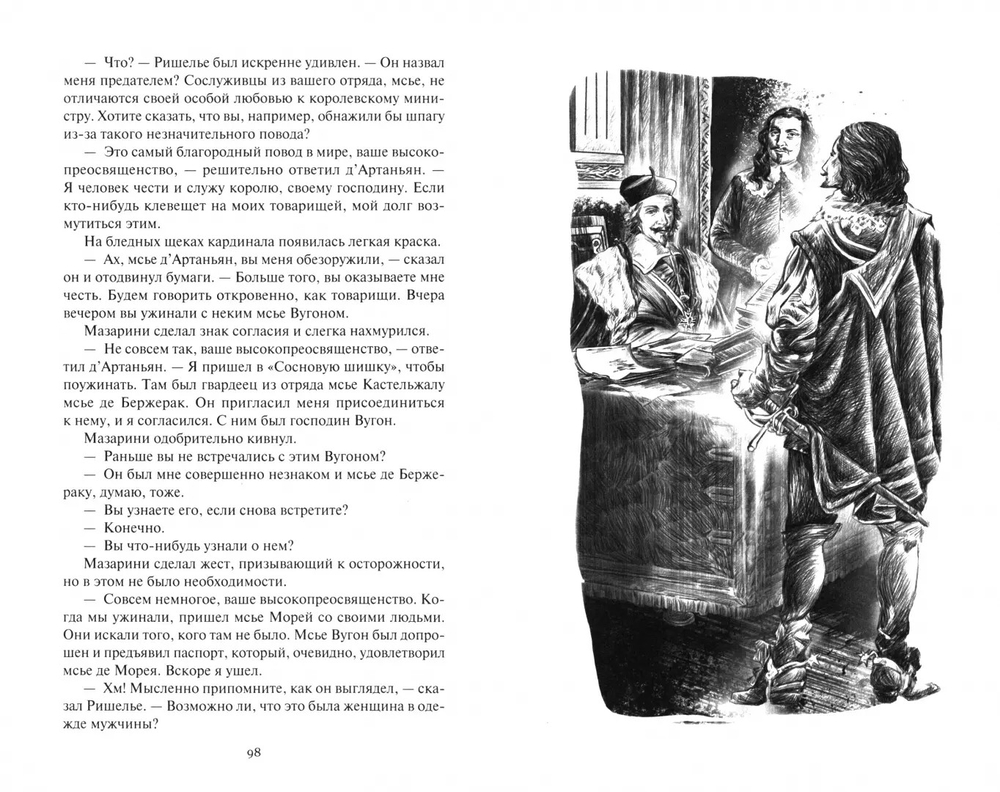 — Что? — Ришелье был искренне удивлен. — Он назвал меня предателем? Сослуживцы из вашего отряда, мсье, не отличаются своей особой любовью к королевскому министру. Хотите сказать, что вы, например, обнажили бы шпагу из-за такого незначительного повода?

— Это самый благородный повод в мире, ваше высокопреосвященство, — решительно ответил д'Артаньян. — Я человек чести и служу королю, своему господину. Если кто-нибудь клевещет на моих товарищей, мой долг возмутиться этим.

На бледных щеках кардинала появилась легкая краска.

— Ах, мсье д'Артаньян, вы меня обезоружили, — сказал он и отодвинул бумаги. — Больше того, вы оказываете мне честь. Будем говорить откровенно, как товарищи. Вчера вечером вы ужинали с неким мсье Вугоном.

Мазарини сделал знак согласия и слегка нахмурился.

— Не совсем так, ваше высокопреосвященство, — ответил д'Артаньян. — Я пришел в «Сосновую шишку», чтобы поужинать. Там был гвардеец из отряда мсье Кастельжалу мсье де Бержерак. Он пригласил меня присоединиться к нему, и я согласился. С ним был господин Вугон.

Мазарини одобрительно кивнул.

— Раньше вы не встречались с этим Вугоном?

— Он был мне совершенно незнаком и мсье де Бержераку, думаю, тоже.

— Вы узнаете его, если снова встретите?

— Конечно.

— Вы что-нибудь узнали о нем?

Мазарини сделал жест, призывающий к осторожности, но в этом не было необходимости.

— Совсем немногое, ваше высокопреосвященство. Когда мы ужинали, пришел мсье Морей со своими людьми. Они искали того, кого там не было. Мсье Вугон был допрошен и предъявил паспорт, который, очевидно, удовлетворил мсье де Морея. Вскоре я ушел.

— Хм! Мысленно припомните, как он выглядел, — сказал Ришелье. — Возможно ли, что это была женщина в одежде мужчины?

98